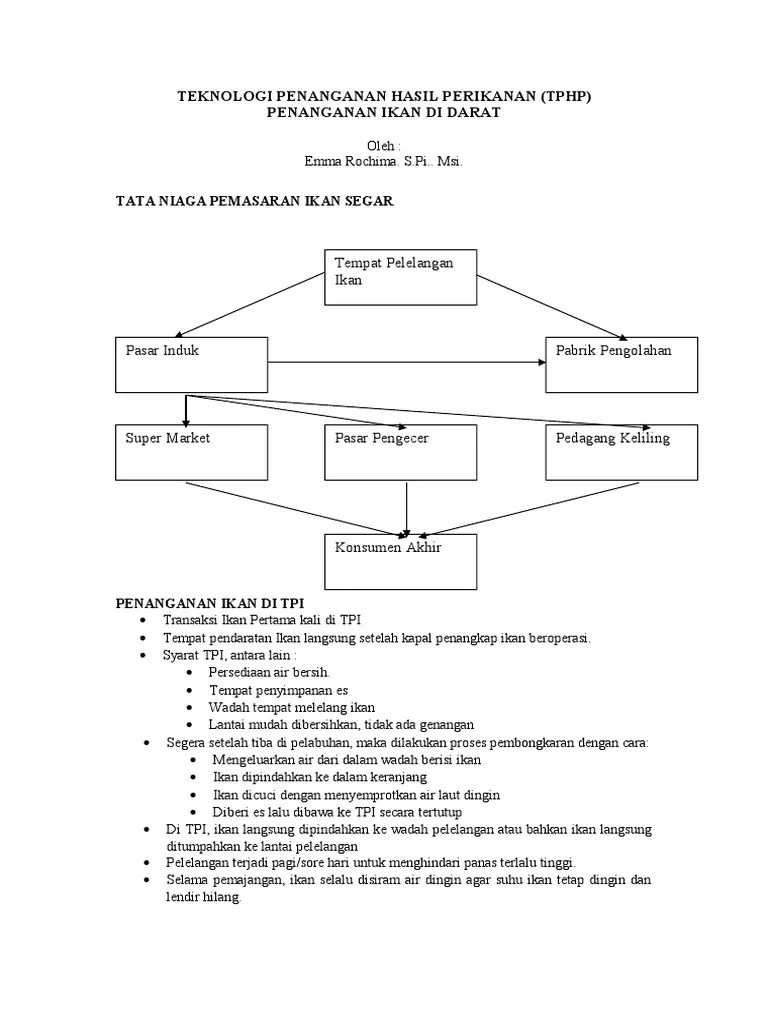 TEKNOLOGI PENANGANAN HASIL PERIKANAN (TPHP)
PENANGANAN IKAN DI DARAT

Oleh :
Emma Rochima. S.Pi.. Msi.

TATA NIAGA PEMASARAN IKAN SEGAR

Tempat Pelelangan Ikan

Pasar Induk

Pabrik Pengolahan

Super Market

Pasar Pengecer

Pedagang Keliling

Konsumen Akhir

PENANGANAN IKAN DI TPI
• Transaksi Ikan Pertama kali di TPI
• Tempat pendaratan Ikan langsung setelah kapal penangkap ikan beroperasi.
• Syarat TPI, antara lain :
  • Persediaan air bersih.
  • Tempat penyimpanan es
  • Wadah tempat melelang ikan
  • Lantai mudah dibersihkan, tidak ada genangan
• Segera setelah tiba di pelabuhan, maka dilakukan proses pembongkaran dengan cara:
  • Mengeluarkan air dari dalam wadah berisi ikan
  • Ikan dipindahkan ke dalam keranjang
  • Ikan dicuci dengan menyemprotkan air laut dingin
  • Diberi es lalu dibawa ke TPI secara tertutup
• Di TPI, ikan langsung dipindahkan ke wadah pelelangan atau bahkan ikan langsung ditumpahkan ke lantai pelelangan
• Pelelangan terjadi pagi/sore hari untuk menghindari panas terlalu tinggi.
• Selama pemajangan, ikan selalu disiram air dingin agar suhu ikan tetap dingin dan lendir hilang.